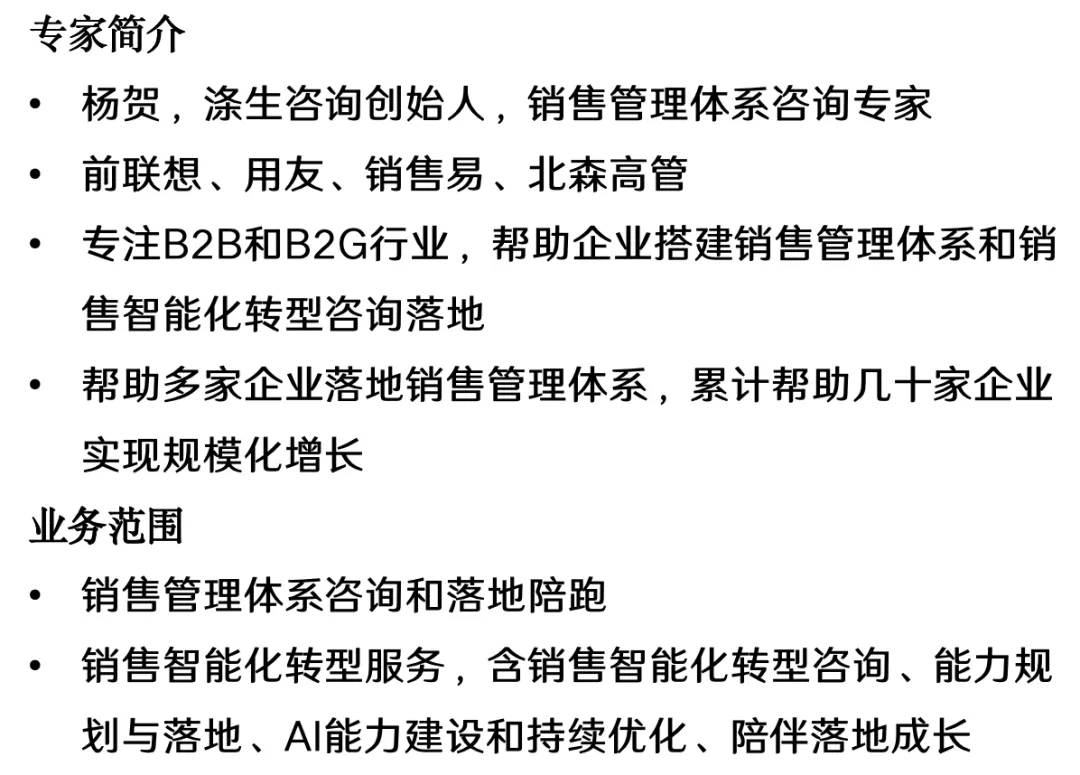 专家简介

• 杨贺，涤生咨询创始人，销售管理体系咨询专家
• 前联想、用友、销售易、北森高管
• 专注B2B和B2G行业，帮助企业搭建销售管理体系和销售智能化转型咨询落地
• 帮助多家企业落地销售管理体系，累计帮助几十家企业实现规模化增长

业务范围

• 销售管理体系咨询和落地陪跑
• 销售智能化转型服务，含销售智能化转型咨询、能力规划与落地、AI能力建设和持续优化、陪伴落地成长